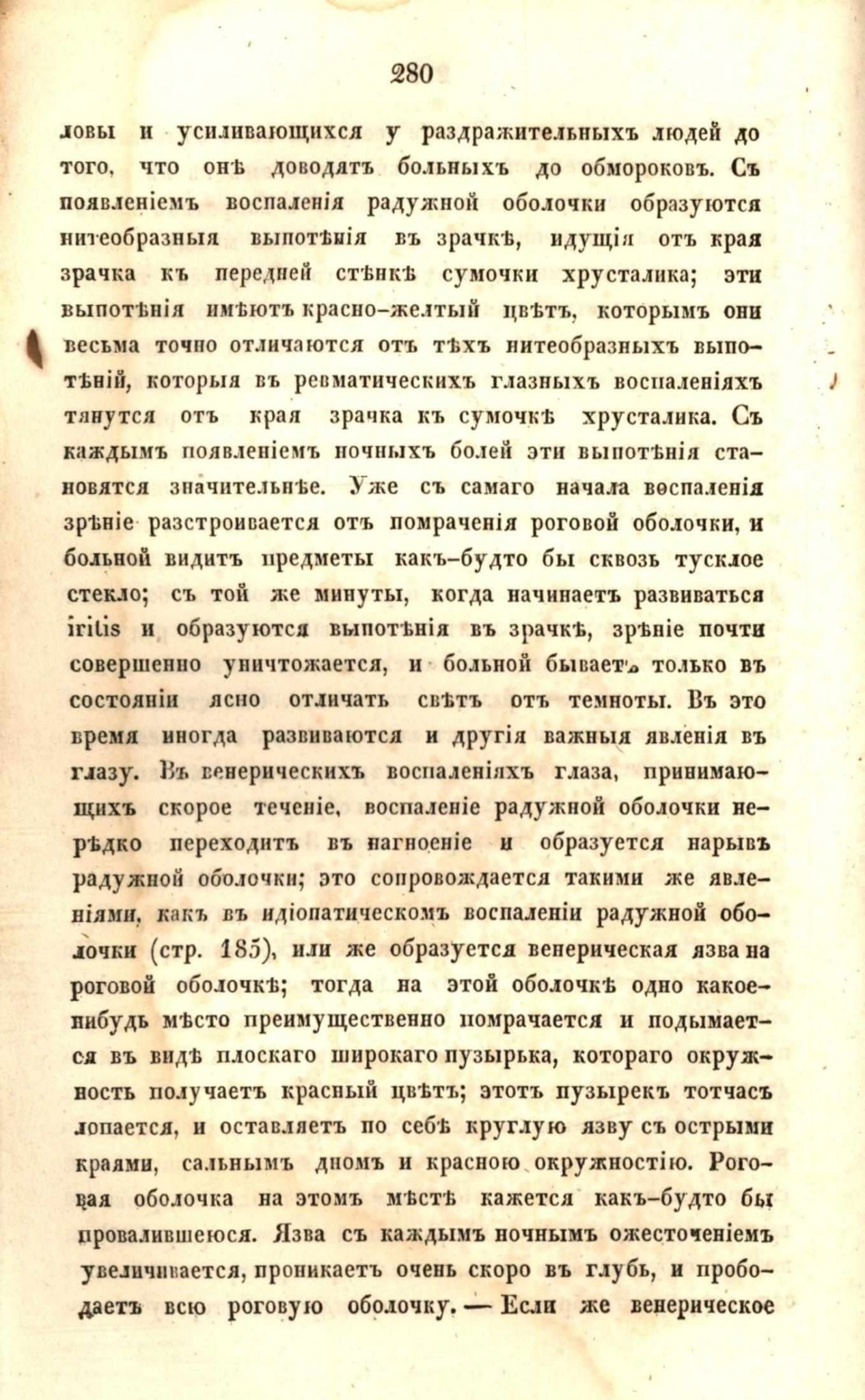 280

ловы и усиливающихся у раздражительныхъ людей до того, что онѣ доводятъ больныхъ до обмороковъ. Съ появленіемъ воспаленія радужной оболочки образуются нитеобразныя выпотѣнія въ зрачкѣ, идущія отъ края зрачка къ передней стѣнкѣ сумочки хрусталика; эти выпотѣнія имѣютъ красно-желтый цвѣтъ, которымъ они весьма точно отличаются отъ тѣхъ нитеобразныхъ выпотѣній, которыя въ ревматическихъ глазныхъ воспаленіяхъ тянутся отъ края зрачка къ сумочкѣ хрусталика. Съ каждымъ появленіемъ ночныхъ болей эти выпотѣнія становятся значительнѣе. Уже съ самаго начала воспаленія зрѣніе разстроивается отъ помраченія роговой оболочки, и больной видитъ предметы какъ-будто бы сквозь тусклое стекло; съ той же минуты, когда начинаетъ развиваться iritis и образуются выпотѣнія въ зрачкѣ, зрѣніе почти совершенно уничтожается, и больной бываетъ только въ состояніи ясно отличать свѣтъ отъ темноты. Въ это время иногда развиваются и другія важныя явленія въ глазу. Въ венерическихъ воспаленіяхъ глаза, принимающихъ скорое теченіе, воспаленіе радужной оболочки нерѣдко переходитъ въ нагноеніе и образуется нарывъ радужной оболочки; это сопровождается такими же явленіями, какъ въ идіопатическомъ воспаленіи радужной оболочки (стр. 185), или же образуется венерическая язва на роговой оболочкѣ; тогда на этой оболочкѣ одно какое-нибудь мѣсто преимущественно помрачается и подымается въ видѣ плоскаго широкаго пузырька, котораго окружность получаетъ красный цвѣтъ; этотъ пузырекъ тотчасъ лопается, и оставляетъ по себѣ круглую язву съ острыми краями, сальнымъ дномъ и красною окружностію. Роговая оболочка на этомъ мѣстѣ кажется какъ-будто бы провалившеюся. Язва съ каждымъ ночнымъ ожесточеніемъ увеличивается, проникаетъ очень скоро въ глубь, и прободаетъ всю роговую оболочку. — Если же венерическое